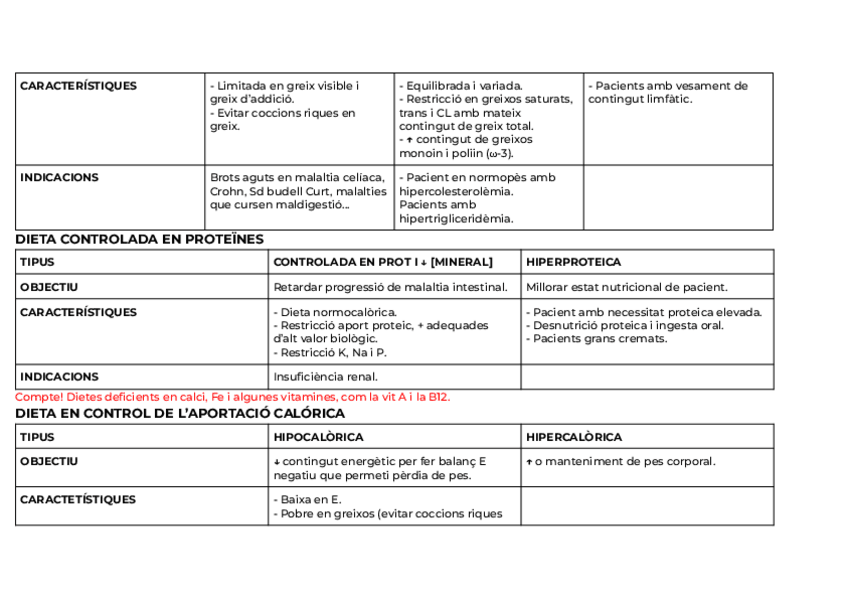 | CARACTERÍSTIQUES | - Limitada en greix visible i greix d'addició. - Evitar coccions riques en greix. | - Equilibrada i variada. - Restricció en greixos saturats, trans i CL amb mateix contingut de greix total. - ↑ contingut de greixos monoin i poliin (ω-3). | - Pacients amb vesament de contingut limfàtic. |
|---|---|---|---|
| INDICACIONS | Brots aguts en malaltia celíaca, Crohn, Sd budell Curt, malalties que cursen maldigestió... | - Pacient en normopès amb hipercolesterolèmia. Pacients amb hipertrigliceridèmia. | |

DIETA CONTROLADA EN PROTEÏNES

| TIPUS | CONTROLADA EN PROT I ↓ [MINERAL] | HIPERPROTEICA |
|---|---|---|
| OBJECTIU | Retardar progressió de malaltia intestinal. | Millorar estat nutricional de pacient. |
| CARACTERÍSTIQUES | - Dieta normocalòrica. - Restricció aport proteic, + adequades d'alt valor biològic. - Restricció K, Na i P. | - Pacient amb necessitat proteica elevada. - Desnutrició proteica i ingesta oral. - Pacients grans cremats. |
| INDICACIONS | Insuficiència renal. | |

Compte! Dietes deficients en calci, Fe i algunes vitamines, com la vit A i la B12.

DIETA EN CONTROL DE L'APORTACIÓ CALÓRICA

| TIPUS | HIPOCALÒRICA | HIPERCALÒRICA |
|---|---|---|
| OBJECTIU | ↓ contingut energètic per fer balanç E negatiu que permeti pèrdia de pes. | ↑ o manteniment de pes corporal. |
| CARACTETÍSTIQUES | - Baixa en E. - Pobre en greixos (evitar coccions riques | |